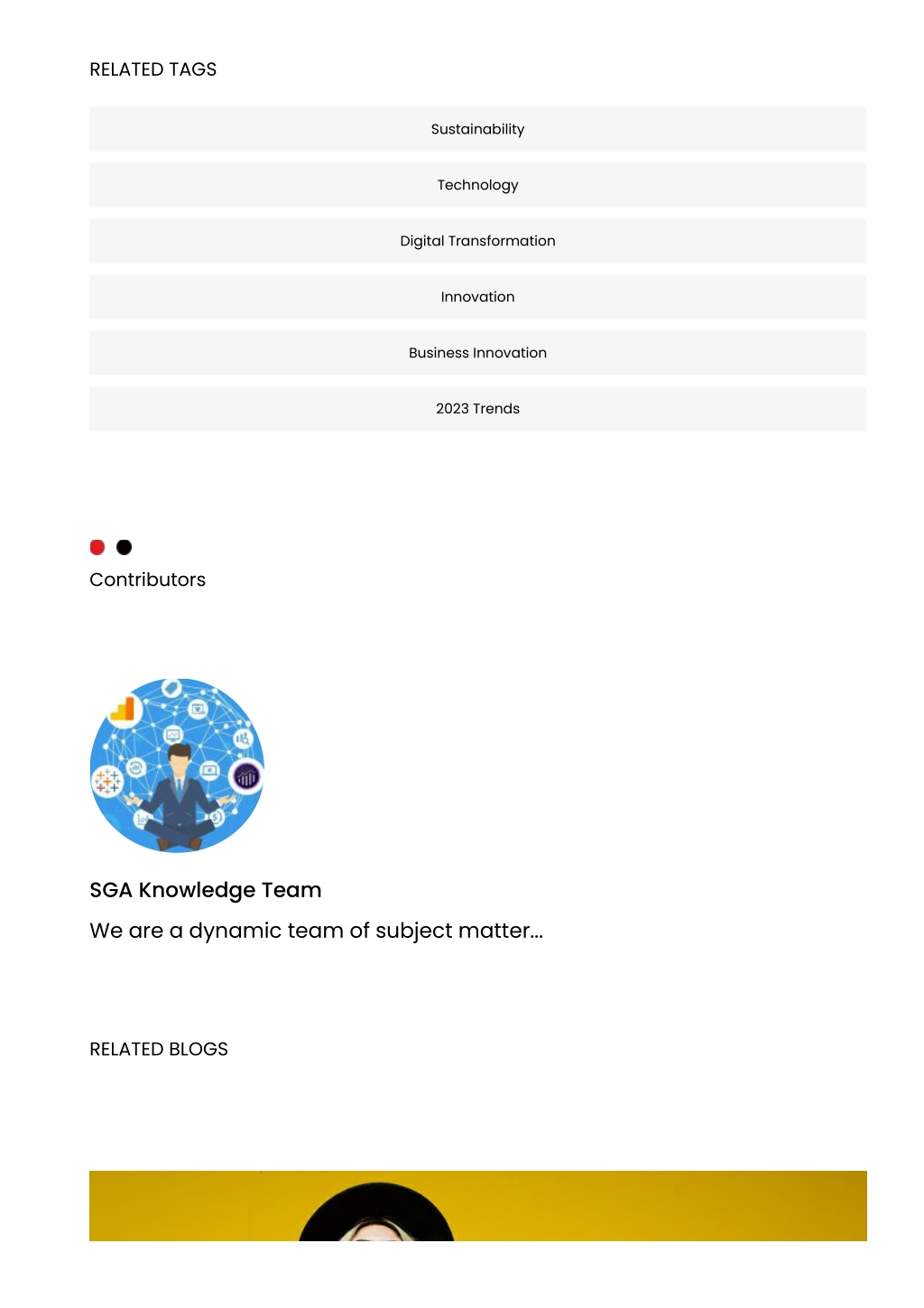 RELATED TAGS

Sustainability

Technology

Digital Transformation

Innovation

Business Innovation

2023 Trends

Contributors

SGA Knowledge Team

We are a dynamic team of subject matter...

RELATED BLOGS